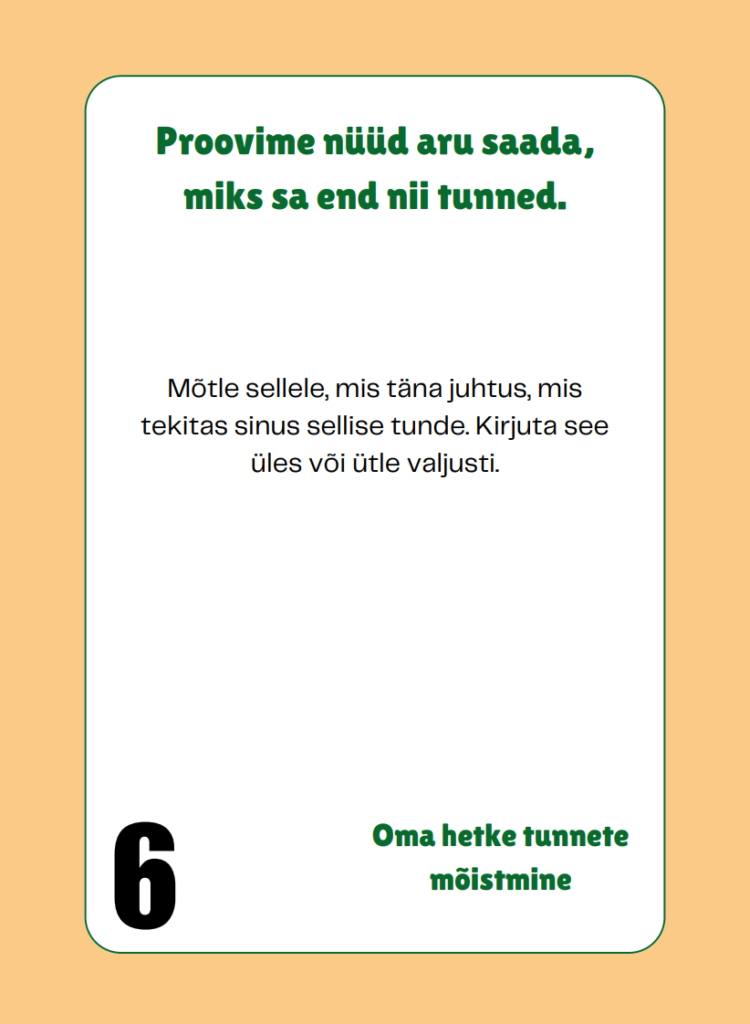 Proovime nüüd aru saada, miks sa end nii tunned.

Mõtle sellele, mis täna juhtus, mis tekitas sinus sellise tunde. Kirjuta see üles või ütle valjusti.

6

Oma hetke tunnete mõistmine